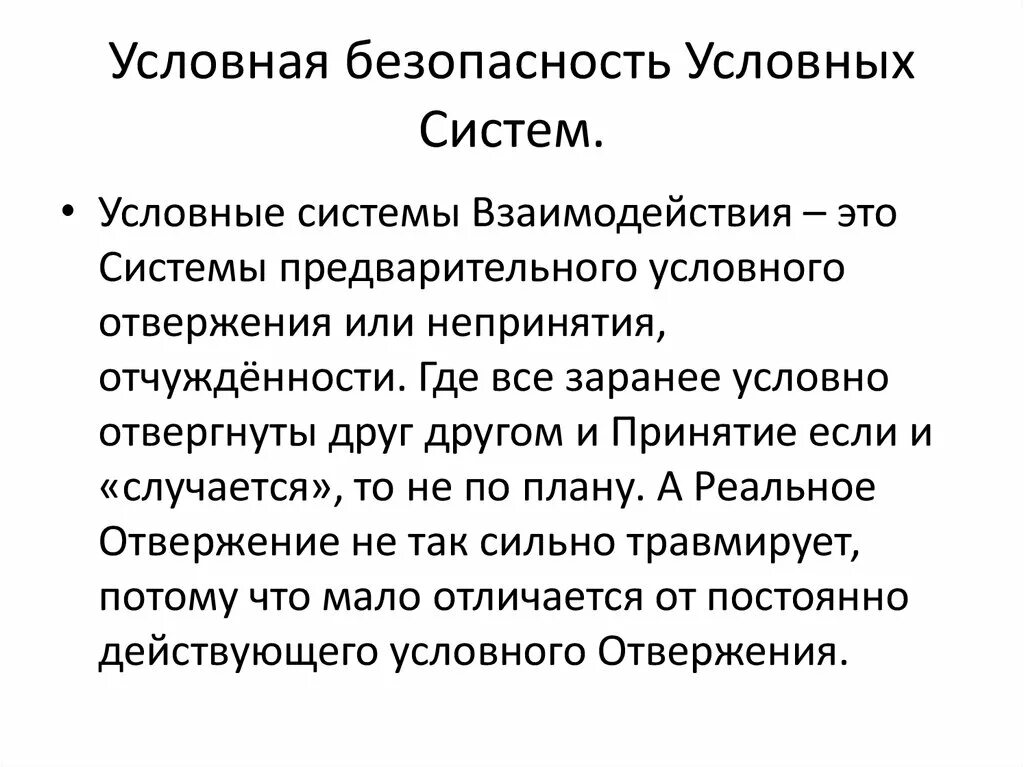 Условная безопасность Условных Систем.

• Условные системы Взаимодействия – это Системы предварительного условного отвержения или непринятия, отчуждённости. Где все заранее условно отвергнуты друг другом и Принятие если и «случается», то не по плану. А Реальное Отвержение не так сильно травмирует, потому что мало отличается от постоянно действующего условного Отвержения.